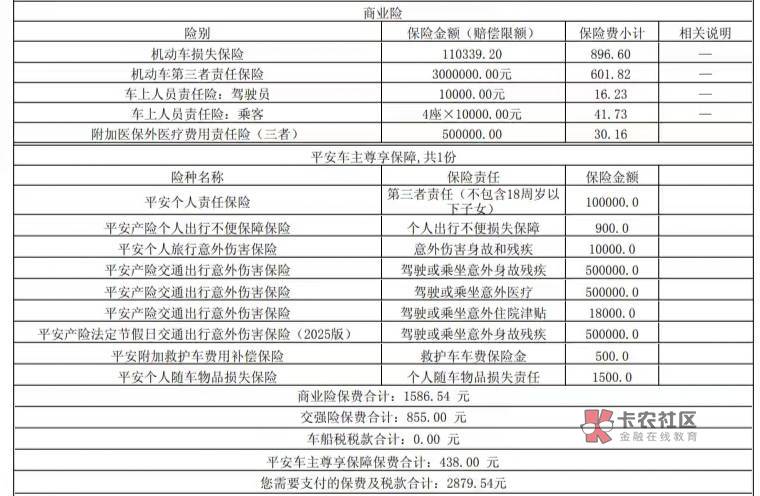 商业险

| 险别 | 保险金额（赔偿限额） | 保险费小计 | 相关说明 |
|---|---|---|---|
| 机动车损失保险 | 110339.20 | 896.60 | — |
| 机动车第三者责任保险 | 3000000.00元 | 601.82 | — |
| 车上人员责任险：驾驶员 | 10000.00元 | 16.23 | — |
| 车上人员责任险：乘客 | 4座×10000.00元 | 41.73 | — |
| 附加医保外医疗费用责任险（三者） | 500000.00 | 30.16 | |

平安车主尊享保障，共1份

| 险种名称 | 保险责任 | 保险金额 | |
|---|---|---|---|
| 平安个人责任保险 | 第三者责任（不包含18周岁以下子女） | 100000.0 | |
| 平安产险个人出行不便保障保险 | 个人出行不便损失保障 | 900.0 | |
| 平安个人旅行意外伤害保险 | 意外伤害身故和残疾 | 10000.0 | |
| 平安产险交通出行意外伤害保险 | 驾驶或乘坐意外身故残疾 | 500000.0 | |
| 平安产险交通出行意外伤害保险 | 驾驶或乘坐意外医疗 | 500000.0 | |
| 平安产险交通出行意外伤害保险 | 驾驶或乘坐意外住院津贴 | 18000.0 | |
| 平安产险法定节假日交通出行意外伤害保险（2025版） | 驾驶或乘坐意外身故残疾 | 500000.0 | |
| 平安附加救护车费用补偿保险 | 救护车车费保险金 | 500.0 | |
| 平安个人随车物品损失保险 | 个人随车物品损失责任 | 1500.0 | |

商业险保费合计：1586.54 元

交强险保费合计：855.00 元

车船税税款合计：0.00 元

平安车主尊享保障保费合计：438.00 元

您需要支付的保费及税款合计：2879.54元

卡农社区
金融在线教育